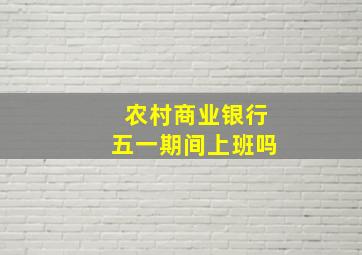 农村商业银行
五一期间上班吗